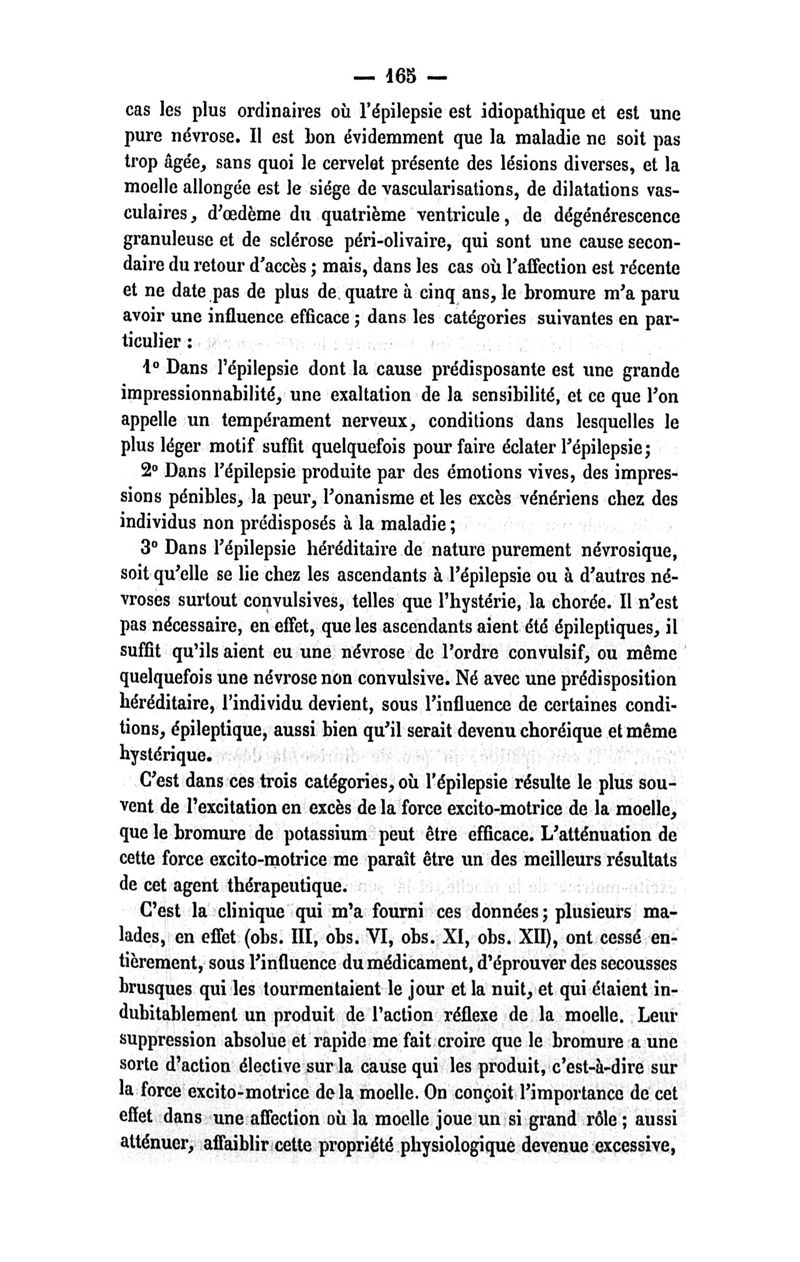 — 165 —

cas les plus ordinaires où l'épilepsie est idiopathique et est une pure névrose. Il est bon évidemment que la maladie ne soit pas trop âgée, sans quoi le cervelet présente des lésions diverses, et la moelle allongée est le siége de vascularisations, de dilatations vasculaires, d'œdème du quatrième ventricule, de dégénérescence granuleuse et de sclérose péri-olivaire, qui sont une cause secondaire du retour d'accès ; mais, dans les cas où l'affection est récente et ne date pas de plus de quatre à cinq ans, le bromure m'a paru avoir une influence efficace ; dans les catégories suivantes en particulier :

1° Dans l'épilepsie dont la cause prédisposante est une grande impressionnabilité, une exaltation de la sensibilité, et ce que l'on appelle un tempérament nerveux, conditions dans lesquelles le plus léger motif suffit quelquefois pour faire éclater l'épilepsie ;

2° Dans l'épilepsie produite par des émotions vives, des impressions pénibles, la peur, l'onanisme et les excès vénériens chez des individus non prédisposés à la maladie ;

3° Dans l'épilepsie héréditaire de nature purement névrosique, soit qu'elle se lie chez les ascendants à l'épilepsie ou à d'autres névroses surtout convulsives, telles que l'hystérie, la chorée. Il n'est pas nécessaire, en effet, que les ascendants aient été épileptiques, il suffit qu'ils aient eu une névrose de l'ordre convulsif, ou même quelquefois une névrose non convulsive. Né avec une prédisposition héréditaire, l'individu devient, sous l'influence de certaines conditions, épileptique, aussi bien qu'il serait devenu choréique et même hystérique.

C'est dans ces trois catégories, où l'épilepsie résulte le plus souvent de l'excitation en excès de la force excito-motrice de la moelle, que le bromure de potassium peut être efficace. L'atténuation de cette force excito-motrice me paraît être un des meilleurs résultats de cet agent thérapeutique.

C'est la clinique qui m'a fourni ces données ; plusieurs malades, en effet (obs. III, obs. VI, obs. XI, obs. XII), ont cessé entièrement, sous l'influence du médicament, d'éprouver des secousses brusques qui les tourmentaient le jour et la nuit, et qui étaient indubitablement un produit de l'action réflexe de la moelle. Leur suppression absolue et rapide me fait croire que le bromure a une sorte d'action élective sur la cause qui les produit, c'est-à-dire sur la force excito-motrice de la moelle. On conçoit l'importance de cet effet dans une affection où la moelle joue un si grand rôle ; aussi atténuer, affaiblir cette propriété physiologique devenue excessive,